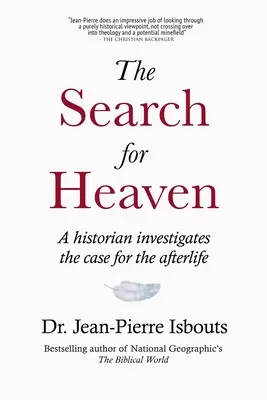 "Jean-Pierre does an impressive job of looking through a purely historical viewpoint, not crossing over into theology and a potential minefield"
- THE CHRISTIAN BACKPAGER

The Search for Heaven

A historian investigates the case for the afterlife

Dr. Jean-Pierre Isbouts

Bestselling author of National Geographic's
The Biblical World